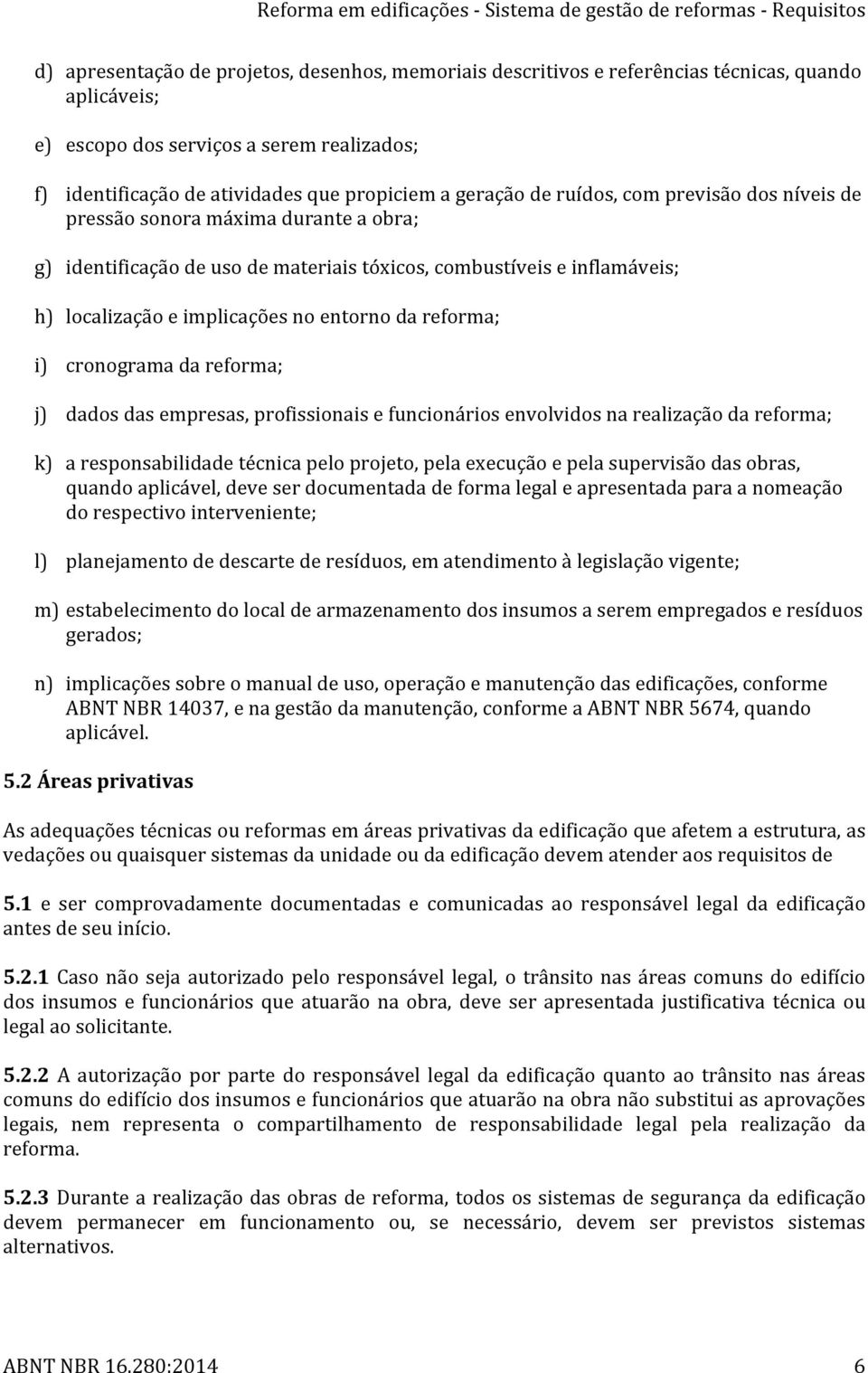 Reforma em edificações - Sistema de gestão de reformas - Requisitos

d) apresentação de projetos, desenhos, memoriais descritivos e referências técnicas, quando aplicáveis;

e) escopo dos serviços a serem realizados;

f) identificação de atividades que propiciem a geração de ruídos, com previsão dos níveis de pressão sonora máxima durante a obra;

g) identificação de uso de materiais tóxicos, combustíveis e inflamáveis;

h) localização e implicações no entorno da reforma;

i) cronograma da reforma;

j) dados das empresas, profissionais e funcionários envolvidos na realização da reforma;

k) a responsabilidade técnica pelo projeto, pela execução e pela supervisão das obras, quando aplicável, deve ser documentada de forma legal e apresentada para a nomeação do respectivo interveniente;

l) planejamento de descarte de resíduos, em atendimento à legislação vigente;

m) estabelecimento do local de armazenamento dos insumos a serem empregados e resíduos gerados;

n) implicações sobre o manual de uso, operação e manutenção das edificações, conforme ABNT NBR 14037, e na gestão da manutenção, conforme a ABNT NBR 5674, quando aplicável.

5.2 Áreas privativas

As adequações técnicas ou reformas em áreas privativas da edificação que afetem a estrutura, as vedações ou quaisquer sistemas da unidade ou da edificação devem atender aos requisitos de

5.1 e ser comprovadamente documentadas e comunicadas ao responsável legal da edificação antes de seu início.

5.2.1 Caso não seja autorizado pelo responsável legal, o trânsito nas áreas comuns do edifício dos insumos e funcionários que atuarão na obra, deve ser apresentada justificativa técnica ou legal ao solicitante.

5.2.2 A autorização por parte do responsável legal da edificação quanto ao trânsito nas áreas comuns do edifício dos insumos e funcionários que atuarão na obra não substitui as aprovações legais, nem representa o compartilhamento de responsabilidade legal pela realização da reforma.

5.2.3 Durante a realização das obras de reforma, todos os sistemas de segurança da edificação devem permanecer em funcionamento ou, se necessário, devem ser previstos sistemas alternativos.

ABNT NBR 16.280:2014 6